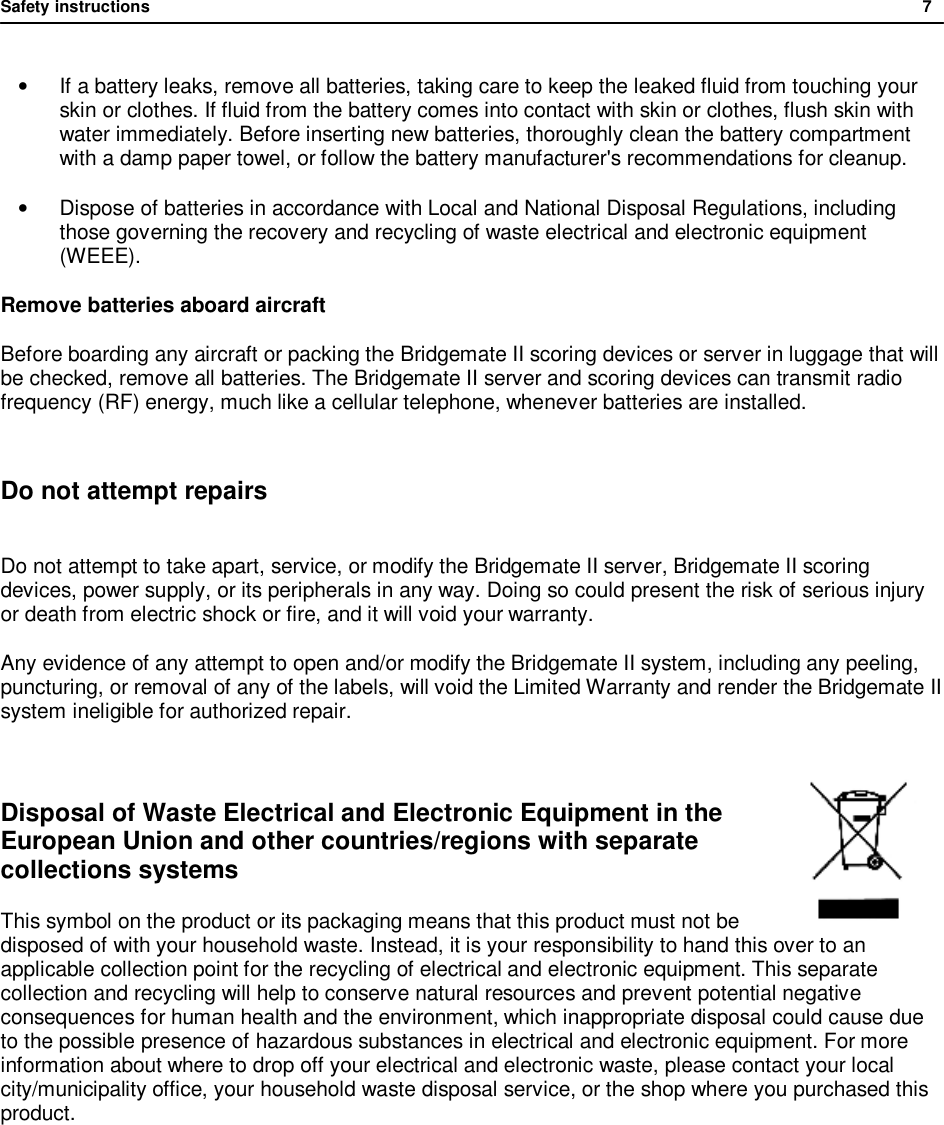 Safety instructions 7

• If a battery leaks, remove all batteries, taking care to keep the leaked fluid from touching your skin or clothes. If fluid from the battery comes into contact with skin or clothes, flush skin with water immediately. Before inserting new batteries, thoroughly clean the battery compartment with a damp paper towel, or follow the battery manufacturer's recommendations for cleanup.

• Dispose of batteries in accordance with Local and National Disposal Regulations, including those governing the recovery and recycling of waste electrical and electronic equipment (WEEE).

Remove batteries aboard aircraft

Before boarding any aircraft or packing the Bridgemate II scoring devices or server in luggage that will be checked, remove all batteries. The Bridgemate II server and scoring devices can transmit radio frequency (RF) energy, much like a cellular telephone, whenever batteries are installed.

Do not attempt repairs

Do not attempt to take apart, service, or modify the Bridgemate II server, Bridgemate II scoring devices, power supply, or its peripherals in any way. Doing so could present the risk of serious injury or death from electric shock or fire, and it will void your warranty.

Any evidence of any attempt to open and/or modify the Bridgemate II system, including any peeling, puncturing, or removal of any of the labels, will void the Limited Warranty and render the Bridgemate II system ineligible for authorized repair.

Disposal of Waste Electrical and Electronic Equipment in the European Union and other countries/regions with separate collections systems

This symbol on the product or its packaging means that this product must not be disposed of with your household waste. Instead, it is your responsibility to hand this over to an applicable collection point for the recycling of electrical and electronic equipment. This separate collection and recycling will help to conserve natural resources and prevent potential negative consequences for human health and the environment, which inappropriate disposal could cause due to the possible presence of hazardous substances in electrical and electronic equipment. For more information about where to drop off your electrical and electronic waste, please contact your local city/municipality office, your household waste disposal service, or the shop where you purchased this product.